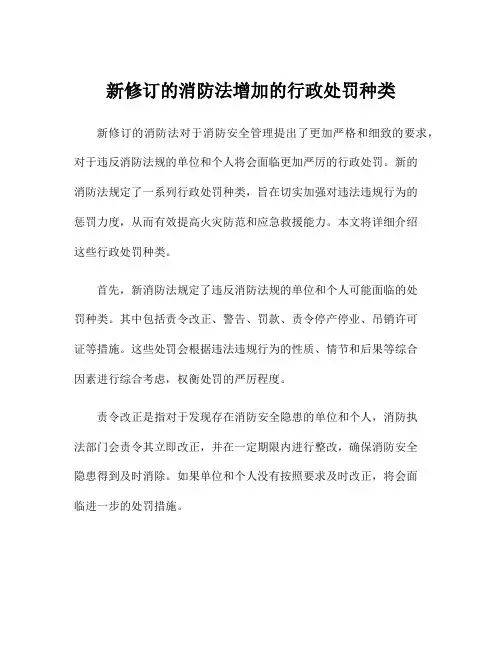 新修订的消防法增加的行政处罚种类

新修订的消防法对于消防安全管理提出了更加严格和细致的要求，对于违反消防法规的单位和个人将会面临更加严厉的行政处罚。新的消防法规定了一系列行政处罚种类，旨在切实加强对违法违规行为的惩罚力度，从而有效提高火灾防范和应急救援能力。本文将详细介绍这些行政处罚种类。

首先，新消防法规定了违反消防法规的单位和个人可能面临的处罚种类。其中包括责令改正、警告、罚款、责令停产停业、吊销许可证等措施。这些处罚会根据违法违规行为的性质、情节和后果等综合因素进行综合考虑，权衡处罚的严厉程度。

责令改正是指对于发现存在消防安全隐患的单位和个人，消防执法部门会责令其立即改正，并在一定期限内进行整改，确保消防安全隐患得到及时消除。如果单位和个人没有按照要求及时改正，将会面临进一步的处罚措施。